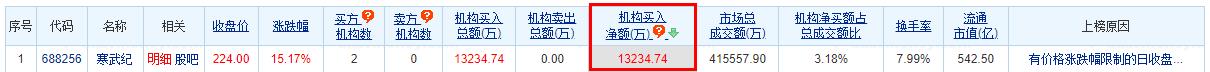 | 序号 | 代码 | 名称 | 相关 | 收盘价 | 涨跌幅 | 买方机构数 | 卖方机构数 | 机构买入总额(万) | 机构卖出总额(万) | 机构买入净额(万) | 市场总成交额(万) | 机构净买额占总成交额比 | 换手率 | 流通市值(亿) | 上榜原因 |
|---|---|---|---|---|---|---|---|---|---|---|---|---|---|---|---|
| 1 | 688256 | 寒武纪 | 明细 股吧 | 224.00 | 15.17% | 2 | 0 | 13234.74 | 0.00 | 13234.74 | 415557.90 | 3.18% | 7.99% | 542.50 | 有价格涨跌幅限制的日收盘... |